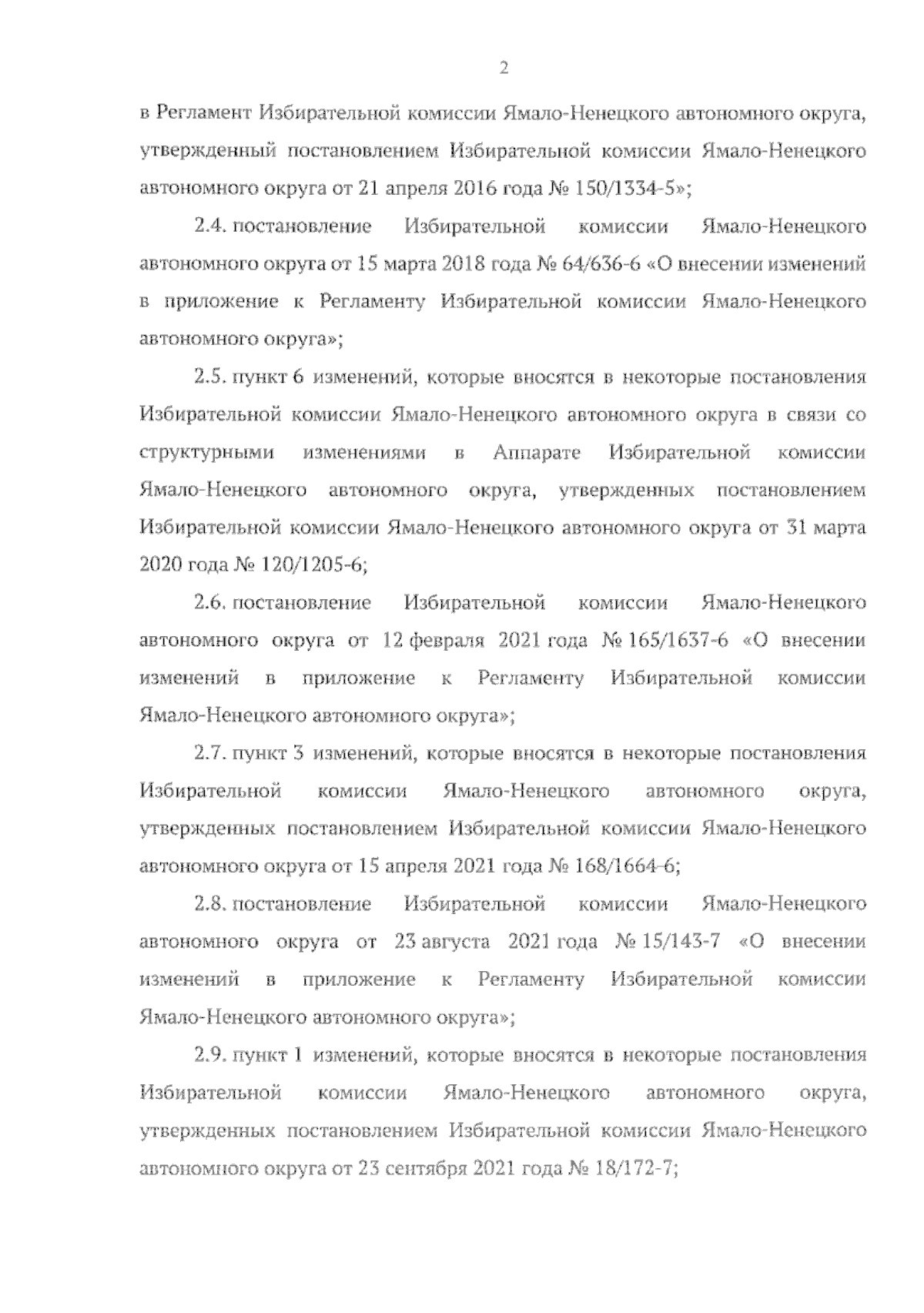 2

в Регламент Избирательной комиссии Ямало-Ненецкого автономного округа, утвержденный постановлением Избирательной комиссии Ямало-Ненецкого автономного округа от 21 апреля 2016 года № 150/1334-5»;

2.4. постановление Избирательной комиссии Ямало-Ненецкого автономного округа от 15 марта 2018 года № 64/636-6 «О внесении изменений в приложение к Регламенту Избирательной комиссии Ямало-Ненецкого автономного округа»;

2.5. пункт 6 изменений, которые вносятся в некоторые постановления Избирательной комиссии Ямало-Ненецкого автономного округа в связи со структурными изменениями в Аппарате Избирательной комиссии Ямало-Ненецкого автономного округа, утвержденных постановлением Избирательной комиссии Ямало-Ненецкого автономного округа от 31 марта 2020 года № 120/1205-6;

2.6. постановление Избирательной комиссии Ямало-Ненецкого автономного округа от 12 февраля 2021 года № 165/1637-6 «О внесении изменений в приложение к Регламенту Избирательной комиссии Ямало-Ненецкого автономного округа»;

2.7. пункт 3 изменений, которые вносятся в некоторые постановления Избирательной комиссии Ямало-Ненецкого автономного округа, утвержденных постановлением Избирательной комиссии Ямало-Ненецкого автономного округа от 15 апреля 2021 года № 168/1664-6;

2.8. постановление Избирательной комиссии Ямало-Ненецкого автономного округа от 23 августа 2021 года № 15/143-7 «О внесении изменений в приложение к Регламенту Избирательной комиссии Ямало-Ненецкого автономного округа»;

2.9. пункт 1 изменений, которые вносятся в некоторые постановления Избирательной комиссии Ямало-Ненецкого автономного округа, утвержденных постановлением Избирательной комиссии Ямало-Ненецкого автономного округа от 23 сентября 2021 года № 18/172-7;